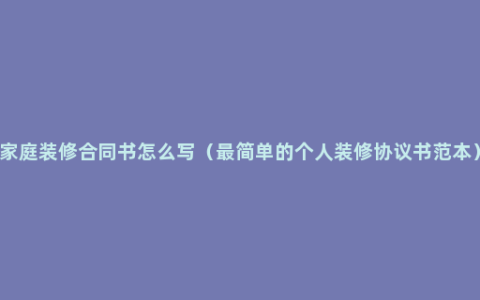 家庭装修合同书怎么写（最简单的个人装修协议书范本）